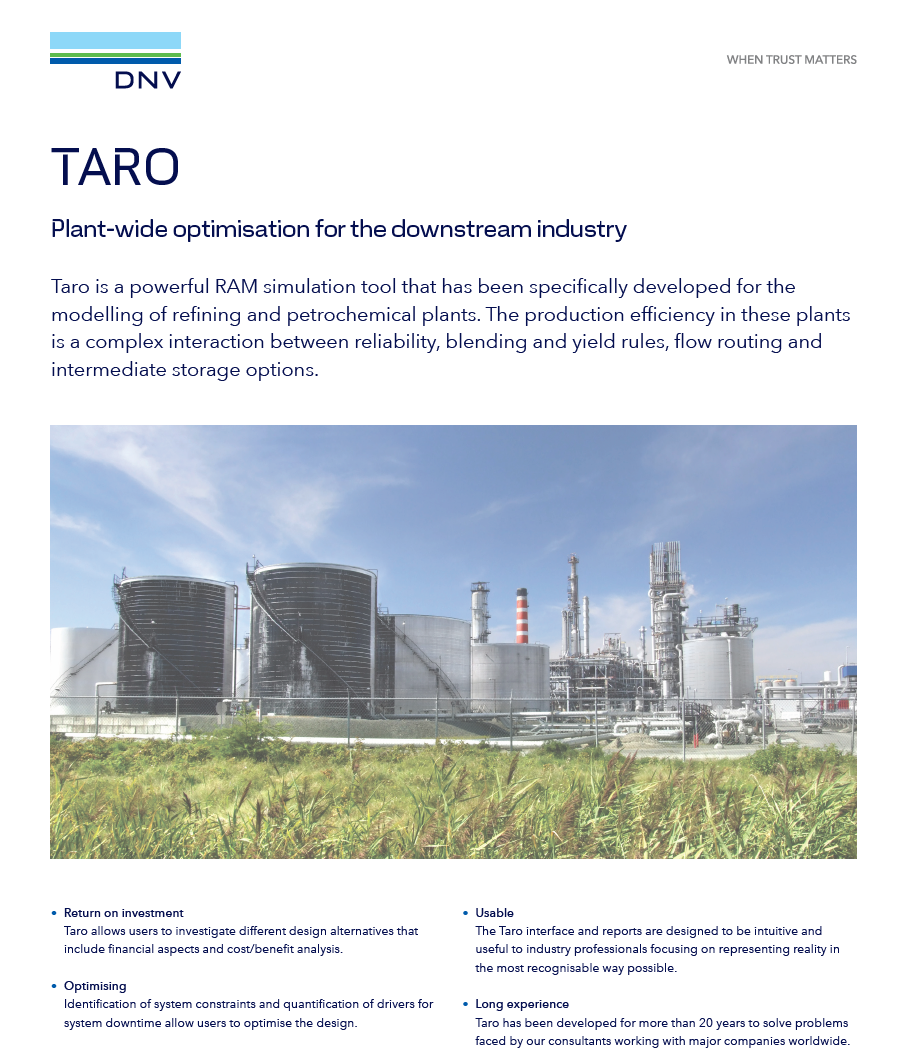 DNV

WHEN TRUST MATTERS

TARO

Plant-wide optimisation for the downstream industry

Taro is a powerful RAM simulation tool that has been specifically developed for the modelling of refining and petrochemical plants. The production efficiency in these plants is a complex interaction between reliability, blending and yield rules, flow routing and intermediate storage options.

• Return on investment
Taro allows users to investigate different design alternatives that include financial aspects and cost/benefit analysis.

• Optimising
Identification of system constraints and quantification of drivers for system downtime allow users to optimise the design.

• Usable
The Taro interface and reports are designed to be intuitive and useful to industry professionals focusing on representing reality in the most recognisable way possible.

• Long experience
Taro has been developed for more than 20 years to solve problems faced by our consultants working with major companies worldwide.